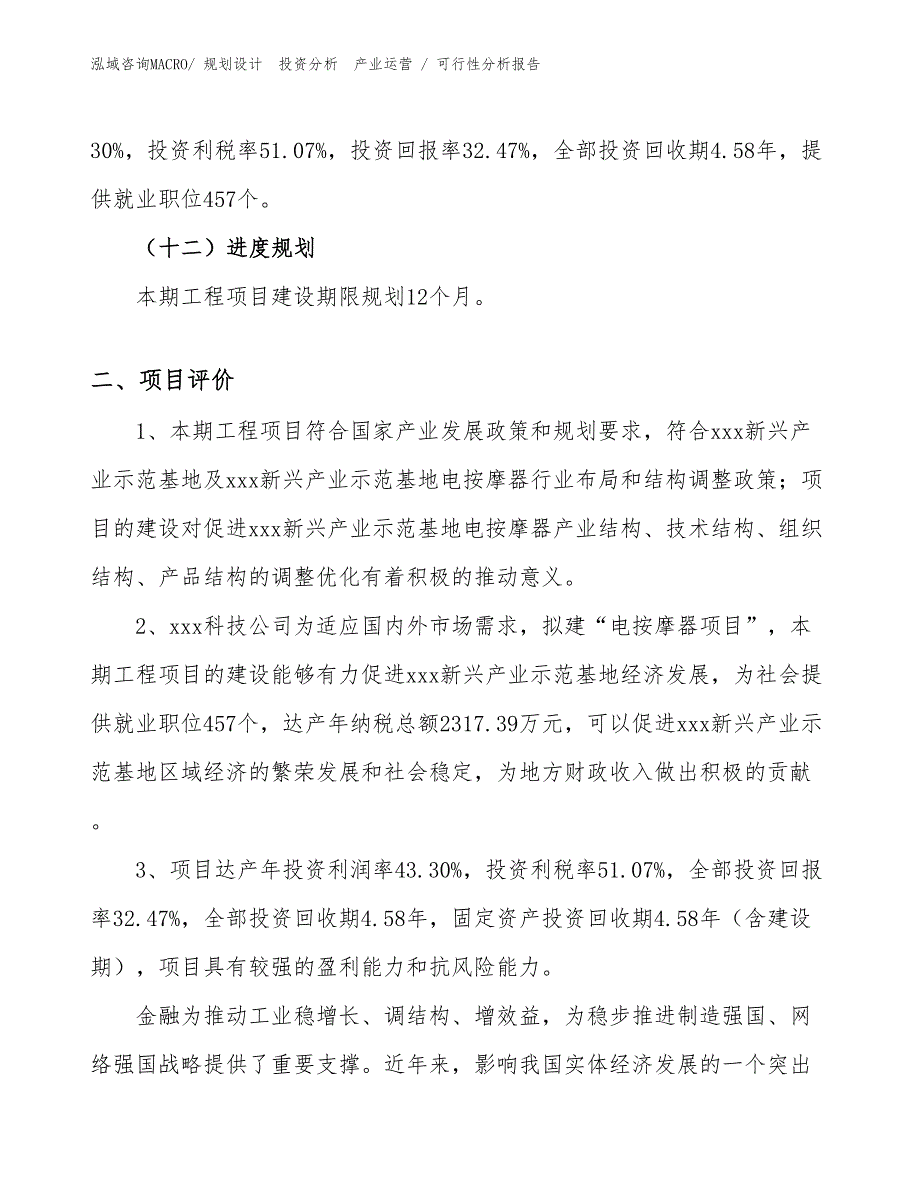 泓域咨询MACRO/ 规划设计 投资分析 产业运营 / 可行性分析报告

30%，投资利税率51.07%，投资回报率32.47%，全部投资回收期4.58年，提供就业职位457个。

（十二）进度规划

本期工程项目建设期限规划12个月。

二、项目评价

1、本期工程项目符合国家产业发展政策和规划要求，符合xxx新兴产业示范基地及xxx新兴产业示范基地电按摩器行业布局和结构调整政策；项目的建设对促进xxx新兴产业示范基地电按摩器产业结构、技术结构、组织结构、产品结构的调整优化有着积极的推动意义。

2、xxx科技公司为适应国内外市场需求，拟建“电按摩器项目”，本期工程项目的建设能够有力促进xxx新兴产业示范基地经济发展，为社会提供就业职位457个，达产年纳税总额2317.39万元，可以促进xxx新兴产业示范基地区域经济的繁荣发展和社会稳定，为地方财政收入做出积极的贡献。

3、项目达产年投资利润率43.30%，投资利税率51.07%，全部投资回报率32.47%，全部投资回收期4.58年，固定资产投资回收期4.58年（含建设期），项目具有较强的盈利能力和抗风险能力。

金融为推动工业稳增长、调结构、增效益，为稳步推进制造强国、网络强国战略提供了重要支撑。近年来，影响我国实体经济发展的一个突出